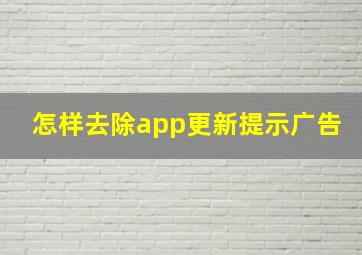 怎样去除app更新提示广告